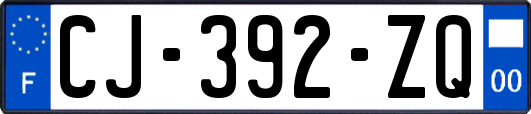 F
CJ-392-ZQ
00